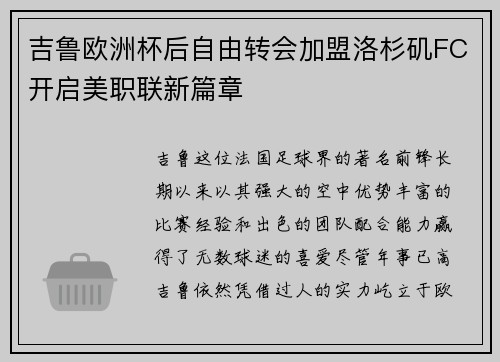 吉鲁欧洲杯后自由转会加盟洛杉矶FC开启美职联新篇章

吉鲁这位法国足球界的著名前锋长期以来以其强大的空中优势丰富的比赛经验和出色的团队配合能力赢得了无数球迷的喜爱尽管年事已高吉鲁依然凭借过人的实力屹立于欧